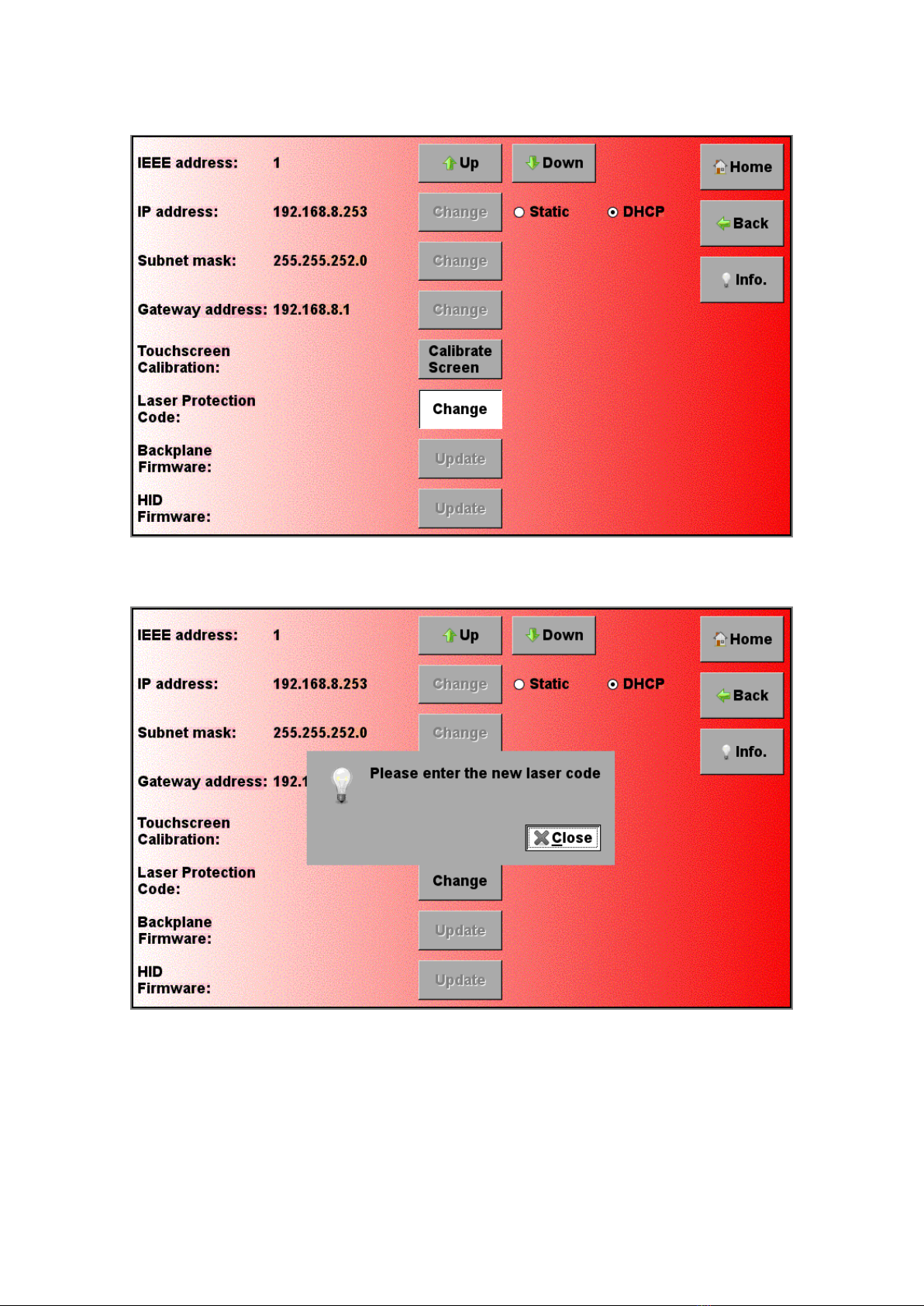 IEEE address: 1
Up
Down
Home

IP address: 192.168.8.253
Change
Static
DHCP
Back

Subnet mask: 255.255.252.0
Change
Info.

Gateway address: 192.168.8.1
Change

Touchscreen Calibration:
Calibrate Screen

Laser Protection Code:
Change

Backplane Firmware:
Update

HID Firmware:
Update

IEEE address: 1
Up
Down
Home

IP address: 192.168.8.253
Change
Static
DHCP
Back

Subnet mask: 255.255.252.0
Change
Info.

Gateway address: 192.1

Please enter the new laser code

Close

Touchscreen Calibration:

Laser Protection Code:
Change

Backplane Firmware:
Update

HID Firmware:
Update